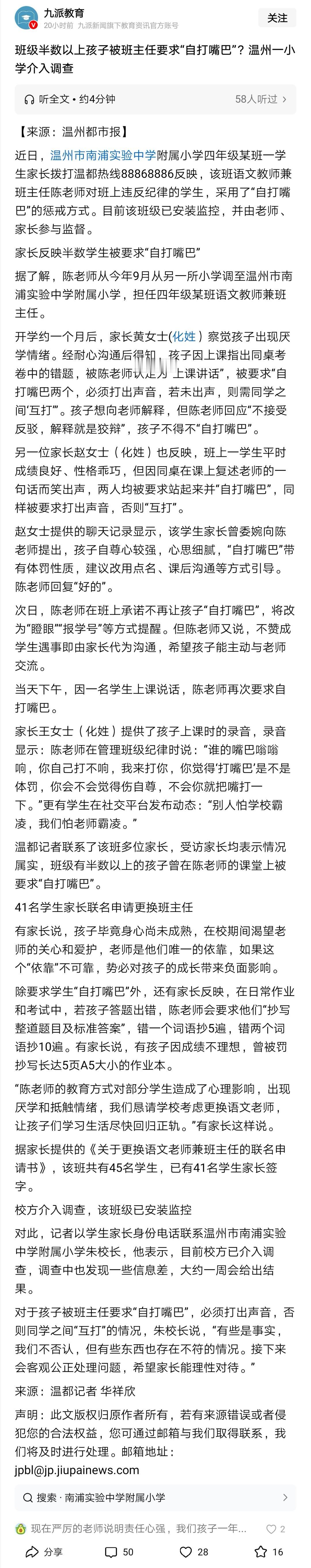 九派教育
20小时前 九派新闻旗下教育资讯官方账号
关注

班级半数以上孩子被班主任要求“自打嘴巴”？温州一小学介入调查

听全文 · 约4分钟
58人听过

【来源：温州都市报】

近日，温州市南浦实验中学附属小学四年级某班一学生家长拨打温都热线88868886反映，该班语文教师兼班主任陈老师对班上违反纪律的学生，采用了“自打嘴巴”的惩戒方式。目前该班级已安装监控，并由老师、家长参与监督。

家长反映半数学生被要求“自打嘴巴”

据了解，陈老师从今年9月从另一所小学调至温州市南浦实验中学附属小学，担任四年级某班语文教师兼班主任。

开学约一个月后，家长黄女士(化姓）察觉孩子出现厌学情绪。经耐心沟通后得知，孩子因上课指出同桌考卷中的错题，被陈老师认定为“上课讲话”，被要求“自打嘴巴两个，必须打出声音，若未出声，则需同学之间‘互打’”。孩子想向老师解释，但陈老师回应“不接受反驳，解释就是狡辩”，孩子不得不“自打嘴巴”。

另一位家长赵女士（化姓）也反映，班上一学生平时成绩良好、性格乖巧，但因同桌在课上复述老师的一句话而笑出声，两人均被要求站起来并“自打嘴巴”，同样被要求打出声音，否则“互打”。

赵女士提供的聊天记录显示，该学生家长曾委婉向陈老师提出，孩子自尊心较强，心思细腻，“自打嘴巴”带有体罚性质，建议改用点名、课后沟通等方式引导。陈老师回复“好的”。

次日，陈老师在班上承诺不再让孩子“自打嘴巴”，将改为“瞪眼”“报学号”等方式提醒。但陈老师又说，不赞成学生遇事即由家长代为沟通，希望孩子能主动与老师交流。

当天下午，因一名学生上课说话，陈老师再次要求自打嘴巴。

家长王女士（化姓）提供了孩子上课时的录音，录音显示：陈老师在管理班级纪律时说：“谁的嘴巴嗡嗡响，你自己打不响，我来打你，你觉得‘打嘴巴’是不是体罚，你会不会觉得伤自尊，不会你就把嘴打一下。”更有学生在社交平台发布动态：“别人怕学校霸凌，我们怕老师霸凌。”

温都记者联系了该班多位家长，受访家长均表示情况属实，班级有半数以上的孩子曾在陈老师的课堂上被要求“自打嘴巴”。

41名学生家长联名申请更换班主任

有家长说，孩子毕竟身心尚未成熟，在校期间渴望老师的关心和爱护，老师是他们唯一的依靠，如果这个“依靠”不可靠，势必对孩子的成长带来负面影响。

除要求学生“自打嘴巴”外，还有家长反映，在日常作业和考试中，若孩子答题出错，陈老师会要求他们“抄写整道题目及标准答案”，错一个词语抄5遍，错两个词语抄10遍。有家长说，有孩子因成绩不理想，曾被罚抄写长达5页A5大小的作业本。

“陈老师的教育方式对部分学生造成了心理影响，出现厌学和抵触情绪，我们恳请学校考虑更换语文老师，让孩子们学习生活尽快回归正轨。”有家长这样说。

据家长提供的《关于更换语文老师兼班主任的联名申请书》，该班共有45名学生，已有41名学生家长签字。

校方介入调查，该班级已安装监控

对此，记者以学生家长身份电话联系温州市南浦实验中学附属小学朱校长，他表示，目前校方已介入调查，调查中也发现一些信息差，大约一周会给出结果。

对于孩子被班主任要求“自打嘴巴”，必须打出声音，否则同学之间“互打”的情况，朱校长说，“有些是事实，我们不否认，但有些东西也存在不符的情况。接下来会客观公正处理问题，希望家长能理性对待。”

来源：温都记者 华祥欣

声明：此文版权归原作者所有，若有来源错误或者侵犯您的合法权益，您可通过邮箱与我们取得联系，我们将及时进行处理。邮箱地址：jpbl@jp.jiupainews.com

搜索 · 南浦实验中学附属小学

现在严厉的老师说明责任心强，我们孩子一年...
2

分享
50
28
16